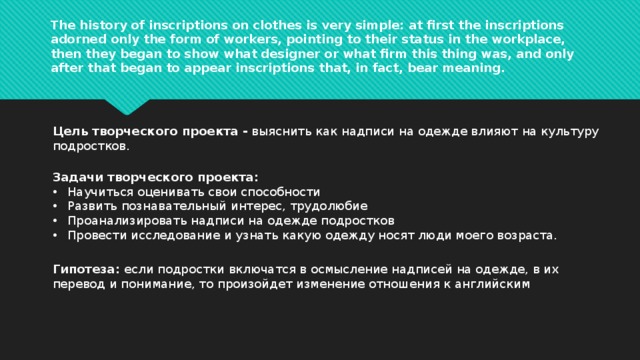 The history of inscriptions on clothes is very simple: at first the inscriptions adorned only the form of workers, pointing to their status in the workplace, then they began to show what designer or what firm this thing was, and only after that began to appear inscriptions that, in fact, bear meaning.

Цель творческого проекта - выяснить как надписи на одежде влияют на культуру подростков.

Задачи творческого проекта:
• Научиться оценивать свои способности
• Развить познавательный интерес, трудолюбие
• Проанализировать надписи на одежде подростков
• Провести исследование и узнать какую одежду носят люди моего возраста.

Гипотеза: если подростки включатся в осмысление надписей на одежде, в их перевод и понимание, то произойдет изменение отношения к английским